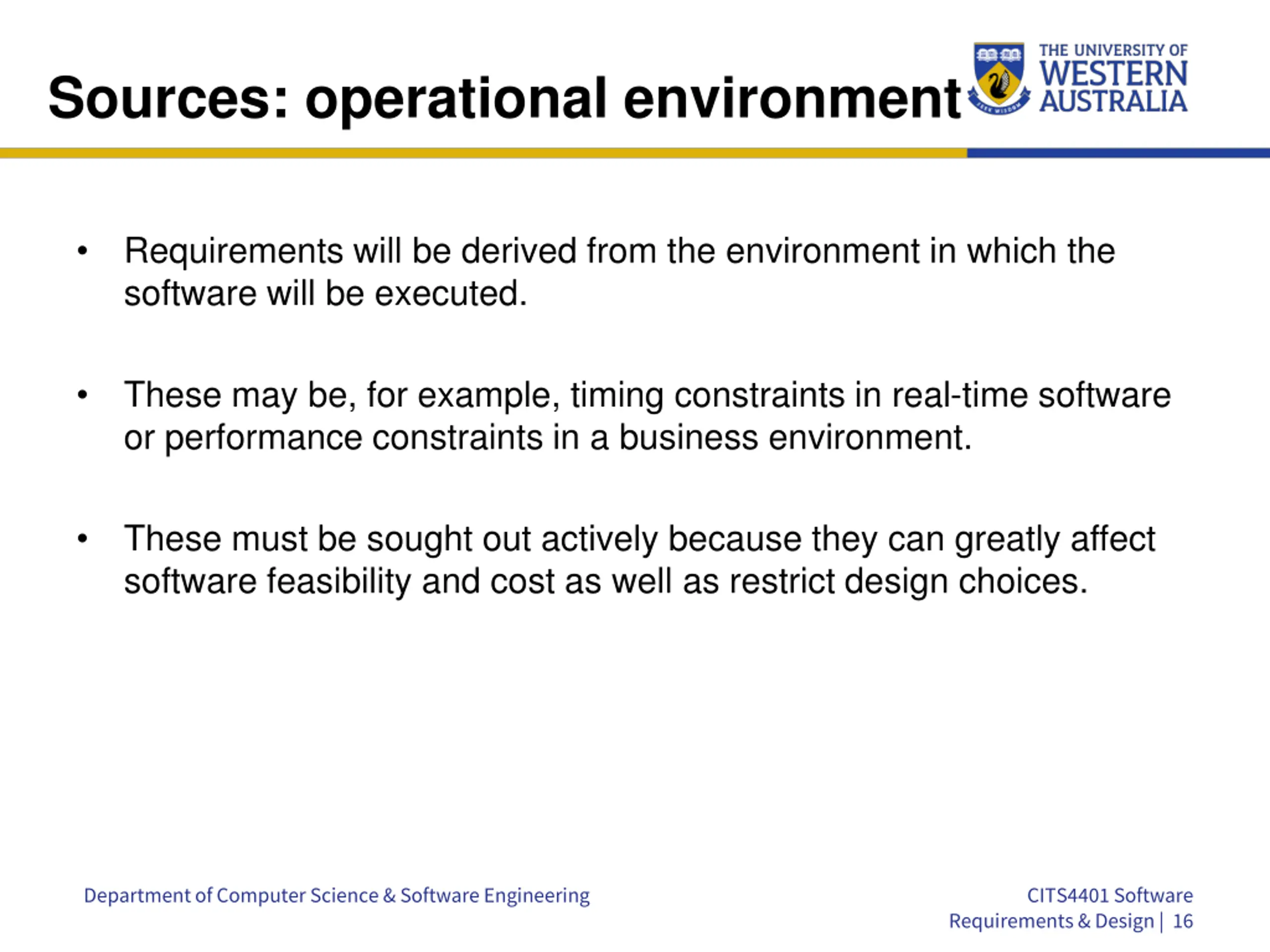 Sources: operational environment

THE UNIVERSITY OF WESTERN AUSTRALIA

SEEK WISDOM

• Requirements will be derived from the environment in which the software will be executed.

• These may be, for example, timing constraints in real-time software or performance constraints in a business environment.

• These must be sought out actively because they can greatly affect software feasibility and cost as well as restrict design choices.

Department of Computer Science & Software Engineering

CITS4401 Software Requirements & Design | 16